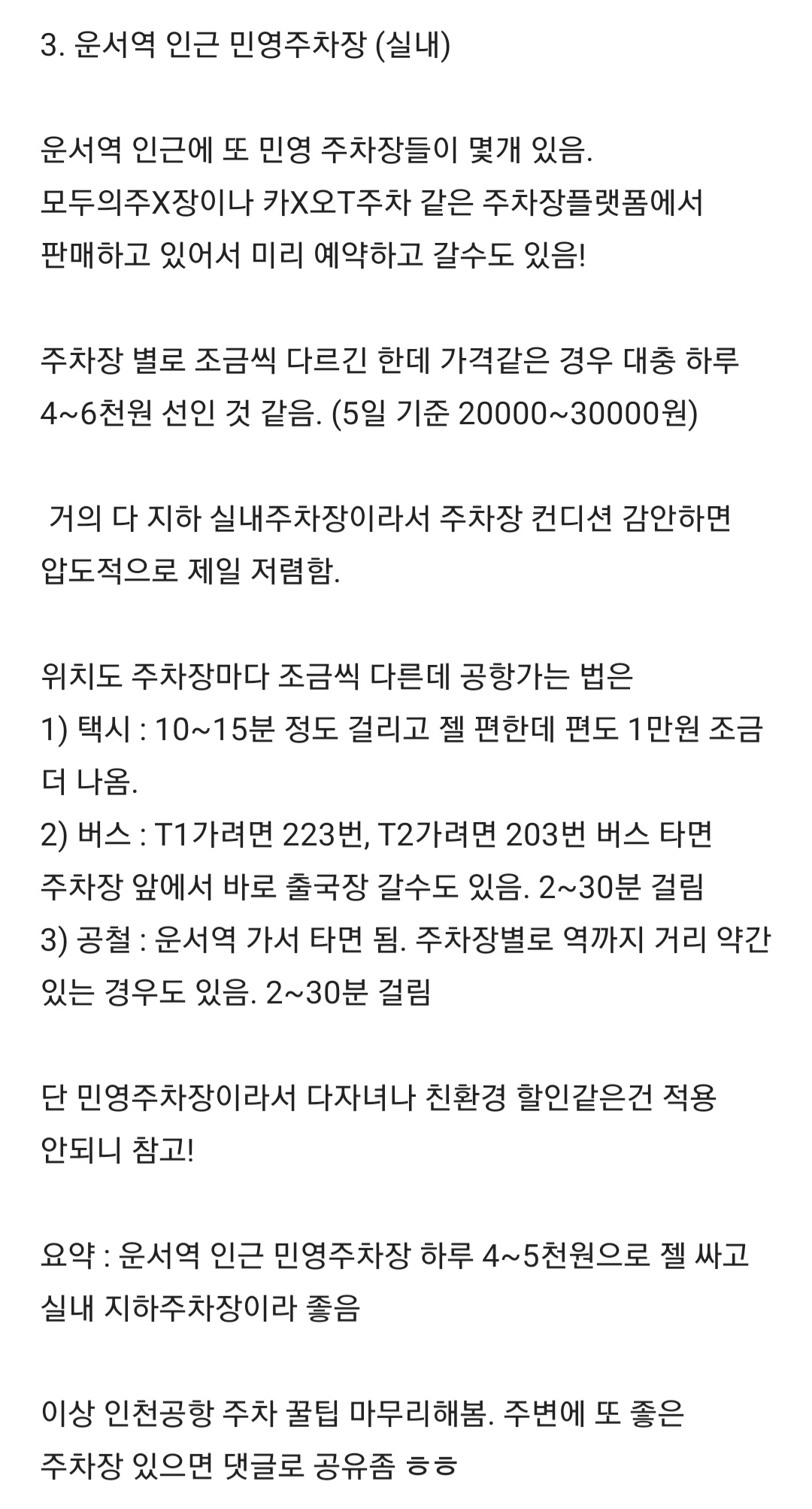 3. 운서역 인근 민영주차장 (실내)

운서역 인근에 또 민영 주차장들이 몇개 있음. 모두의주X장이나 카X오T주차 같은 주차장플랫폼에서 판매하고 있어서 미리 예약하고 갈수도 있음!

주차장 별로 조금씩 다르긴 한데 가격같은 경우 대충 하루 4~6천원 선인 것 같음. (5일 기준 20000~30000원)

거의 다 지하 실내주차장이라서 주차장 컨디션 감안하면 압도적으로 제일 저렴함.

위치도 주차장마다 조금씩 다른데 공항가는 법은
1) 택시 : 10~15분 정도 걸리고 젤 편한데 편도 1만원 조금 더 나옴.
2) 버스 : T1가려면 223번, T2가려면 203번 버스 타면 주차장 앞에서 바로 출국장 갈수도 있음. 2~30분 걸림
3) 공철 : 운서역 가서 타면 됨. 주차장별로 역까지 거리 약간 있는 경우도 있음. 2~30분 걸림

단 민영주차장이라서 다자녀나 친환경 할인같은건 적용 안되니 참고!

요약 : 운서역 인근 민영주차장 하루 4~5천원으로 젤 싸고 실내 지하주차장이라 좋음

이상 인천공항 주차 꿀팁 마무리해봄. 주변에 또 좋은 주차장 있으면 댓글로 공유좀 ㅎㅎ